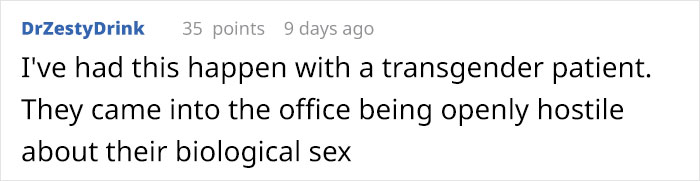 DrZestyDrink 35 points 9 days ago

I've had this happen with a transgender patient. They came into the office being openly hostile about their biological sex